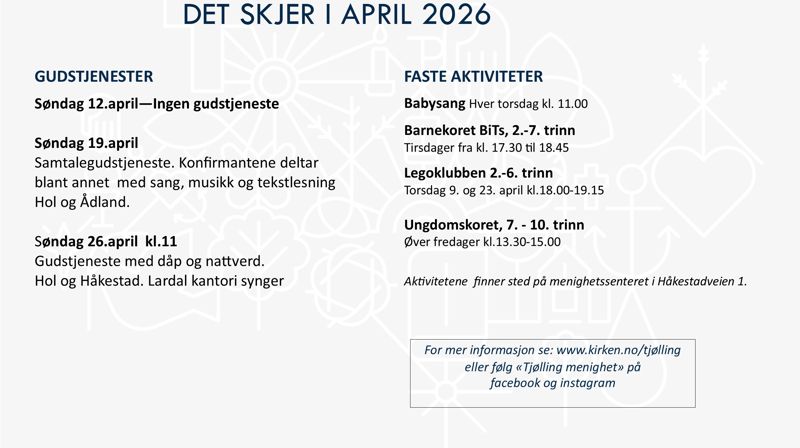 DET SKJER I APRIL 2026

GUDSTJENESTER

Søndag 12.april—Ingen gudstjeneste

Søndag 19.april
Samtalegudstjeneste. Konfirmantene deltar blant annet med sang, musikk og tekstlesning
Hol og Ådland.

Søndag 26.april kl.11
Gudstjeneste med dåp og nattverd.
Hol og Håkestad. Lardal kantori synger

FASTE AKTIVITETER

Babysang Hver torsdag kl. 11.00

Barnekoret BiTs, 2.-7. trinn
Tirsdager fra kl. 17.30 til 18.45

Legoklubben 2.-6. trinn
Torsdag 9. og 23. april kl.18.00-19.15

Ungdomskoret, 7. - 10. trinn
Øver fredager kl.13.30-15.00

Aktivitetene finner sted på menighetssenteret i Håkestadveien 1.

For mer informasjon se: www.kirken.no/tjølling eller følg «Tjølling menighet» på facebook og instagram